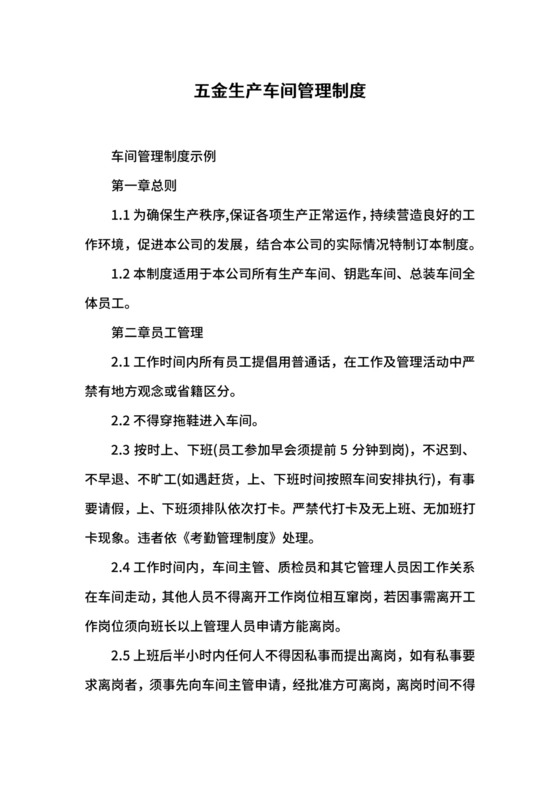 五金生产车间管理制度

车间管理制度示例

第一章总则

1.1 为确保生产秩序,保证各项生产正常运作，持续营造良好的工作环境，促进本公司的发展，结合本公司的实际情况特制订本制度。

1.2 本制度适用于本公司所有生产车间、钥匙车间、总装车间全体员工。

第二章员工管理

2.1 工作时间内所有员工提倡用普通话，在工作及管理活动中严禁有地方观念或省籍区分。

2.2 不得穿拖鞋进入车间。

2.3 按时上、下班(员工参加早会须提前 5 分钟到岗)，不迟到、不早退、不旷工(如遇赶货，上、下班时间按照车间安排执行)，有事要请假，上、下班须排队依次打卡。严禁代打卡及无上班、无加班打卡现象。违者依《考勤管理制度》处理。

2.4 工作时间内，车间主管、质检员和其它管理人员因工作关系在车间走动，其他人员不得离开工作岗位相互窜岗，若因事需离开工作岗位须向班长以上管理人员申请方能离岗。

2.5 上班后半小时内任何人不得因私事而提出离岗，如有私事要求离岗者，须事先向车间主管申请，经批准方可离岗，离岗时间不得